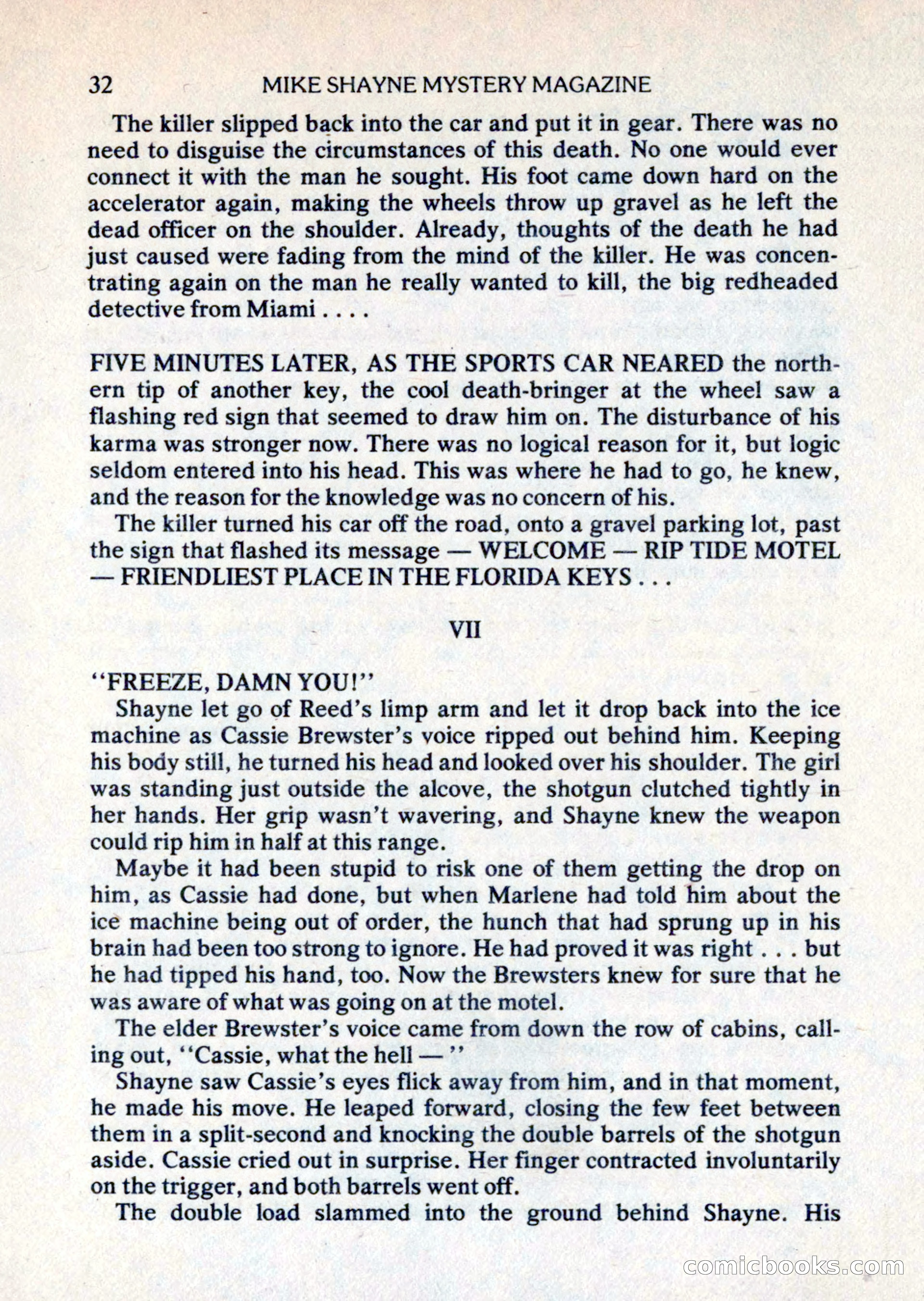 32 MIKE SHAYNE MYSTERY MAGAZINE

The killer slipped back into the car and put it in gear. There was no need to disguise the circumstances of this death. No one would ever connect it with the man he sought. His foot came down hard on the accelerator again, making the wheels throw up gravel as he left the dead officer on the shoulder. Already, thoughts of the death he had just caused were fading from the mind of the killer. He was concentrating again on the man he really wanted to kill, the big redheaded detective from Miami . . . .

FIVE MINUTES LATER, AS THE SPORTS CAR NEARED the northern tip of another key, the cool death-bringer at the wheel saw a flashing red sign that seemed to draw him on. The disturbance of his karma was stronger now. There was no logical reason for it, but logic seldom entered into his head. This was where he had to go, he knew, and the reason for the knowledge was no concern of his.

The killer turned his car off the road, onto a gravel parking lot, past the sign that flashed its message — WELCOME — RIP TIDE MOTEL — FRIENDLIEST PLACE IN THE FLORIDA KEYS . . .

VII

"FREEZE, DAMN YOU!"

Shayne let go of Reed's limp arm and let it drop back into the ice machine as Cassie Brewster's voice ripped out behind him. Keeping his body still, he turned his head and looked over his shoulder. The girl was standing just outside the alcove, the shotgun clutched tightly in her hands. Her grip wasn't wavering, and Shayne knew the weapon could rip him in half at this range.

Maybe it had been stupid to risk one of them getting the drop on him, as Cassie had done, but when Marlene had told him about the ice machine being out of order, the hunch that had sprung up in his brain had been too strong to ignore. He had proved it was right . . . but he had tipped his hand, too. Now the Brewsters knew for sure that he was aware of what was going on at the motel.

The elder Brewster's voice came from down the row of cabins, calling out, "Cassie, what the hell — "

Shayne saw Cassie's eyes flick away from him, and in that moment, he made his move. He leaped forward, closing the few feet between them in a split-second and knocking the double barrels of the shotgun aside. Cassie cried out in surprise. Her finger contracted involuntarily on the trigger, and both barrels went off.

The double load slammed into the ground behind Shayne. His

comicbooks.com